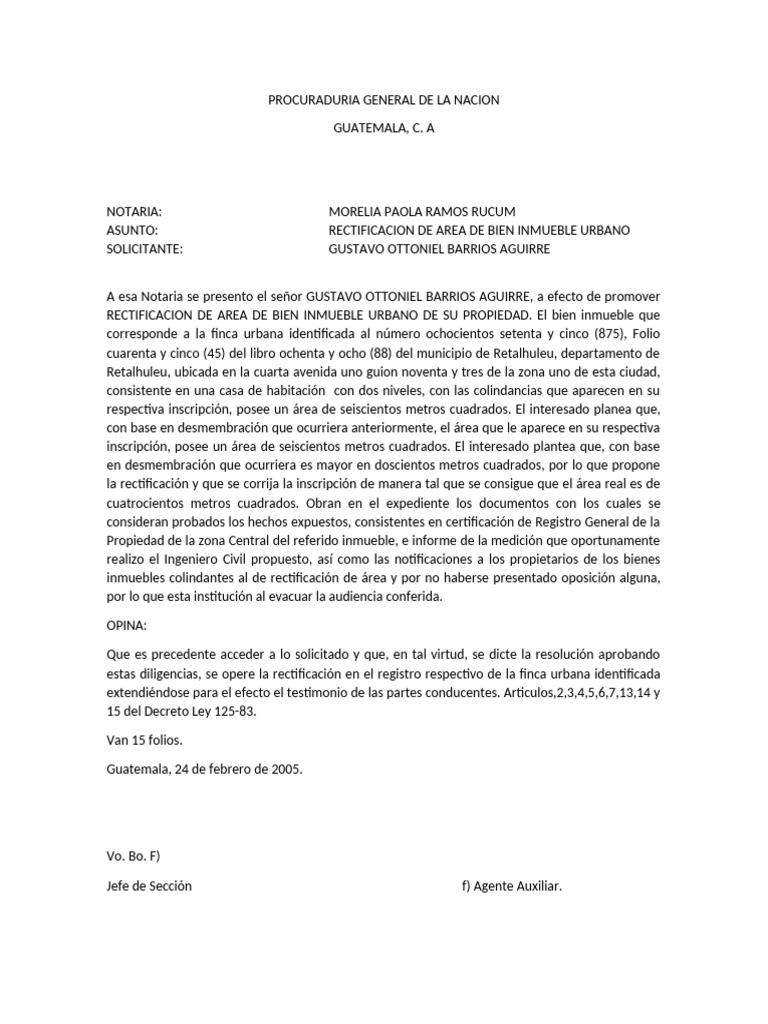 PROCURADURIA GENERAL DE LA NACION

GUATEMALA, C. A

NOTARIA: MORELIA PAOLA RAMOS RUCUM
ASUNTO: RECTIFICACION DE AREA DE BIEN INMUEBLE URBANO
SOLICITANTE: GUSTAVO OTTONIEL BARRIOS AGUIRRE

A esa Notaria se presento el señor GUSTAVO OTTONIEL BARRIOS AGUIRRE, a efecto de promover RECTIFICACION DE AREA DE BIEN INMUEBLE URBANO DE SU PROPIEDAD. El bien inmueble que corresponde a la finca urbana identificada al número ochocientos setenta y cinco (875), Folio cuarenta y cinco (45) del libro ochenta y ocho (88) del municipio de Retalhuleu, departamento de Retalhuleu, ubicada en la cuarta avenida uno guion noventa y tres de la zona uno de esta ciudad, consistente en una casa de habitación con dos niveles, con las colindancias que aparecen en su respectiva inscripción, posee un área de seiscientos metros cuadrados. El interesado planea que, con base en desmembración que ocurriera anteriormente, el área que le aparece en su respectiva inscripción, posee un área de seiscientos metros cuadrados. El interesado plantea que, con base en desmembración que ocurriera es mayor en doscientos metros cuadrados, por lo que propone la rectificación y que se corrija la inscripción de manera tal que se consigue que el área real es de cuatrocientos metros cuadrados. Obran en el expediente los documentos con los cuales se consideran probados los hechos expuestos, consistentes en certificación de Registro General de la Propiedad de la zona Central del referido inmueble, e informe de la medición que oportunamente realizo el Ingeniero Civil propuesto, así como las notificaciones a los propietarios de los bienes inmuebles colindantes al de rectificación de área y por no haberse presentado oposición alguna, por lo que esta institución al evacuar la audiencia conferida.

OPINA:

Que es precedente acceder a lo solicitado y que, en tal virtud, se dicte la resolución aprobando estas diligencias, se opere la rectificación en el registro respectivo de la finca urbana identificada extendiéndose para el efecto el testimonio de las partes conducentes. Articulos,2,3,4,5,6,7,13,14 y 15 del Decreto Ley 125-83.

Van 15 folios.

Guatemala, 24 de febrero de 2005.

Vo. Bo. F)

Jefe de Sección f) Agente Auxiliar.